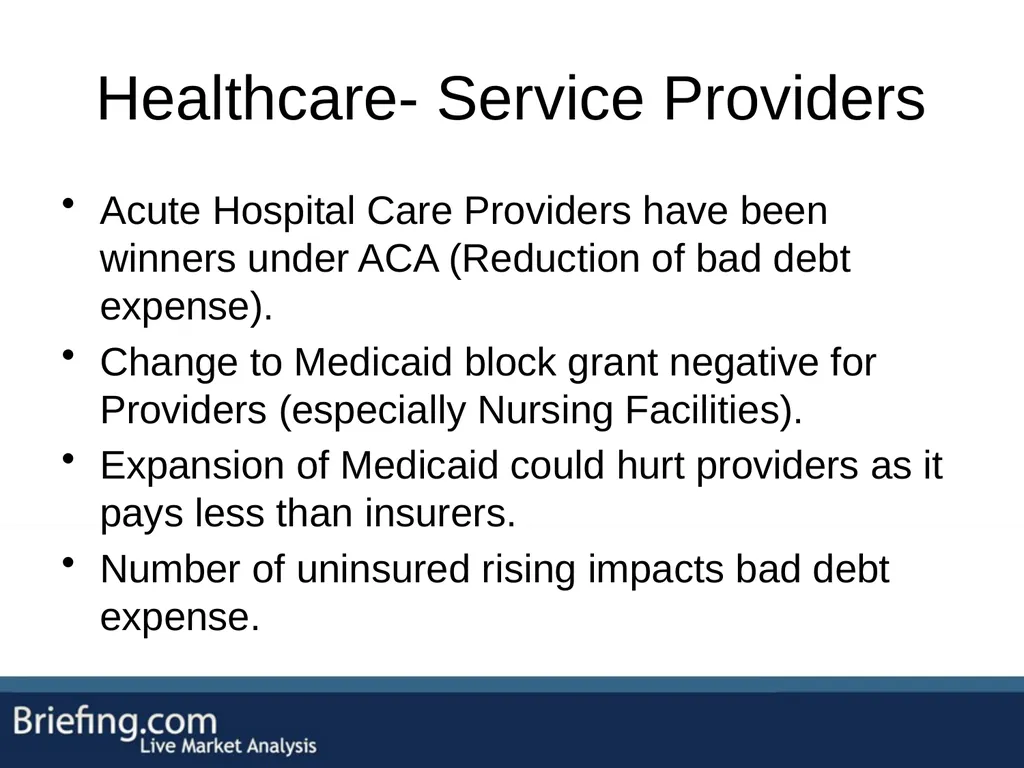 Healthcare- Service Providers

• Acute Hospital Care Providers have been winners under ACA (Reduction of bad debt expense).
• Change to Medicaid block grant negative for Providers (especially Nursing Facilities).
• Expansion of Medicaid could hurt providers as it pays less than insurers.
• Number of uninsured rising impacts bad debt expense.

Briefing.com
Live Market Analysis